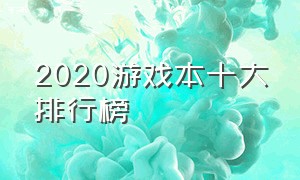 2020游戏本十大排行榜